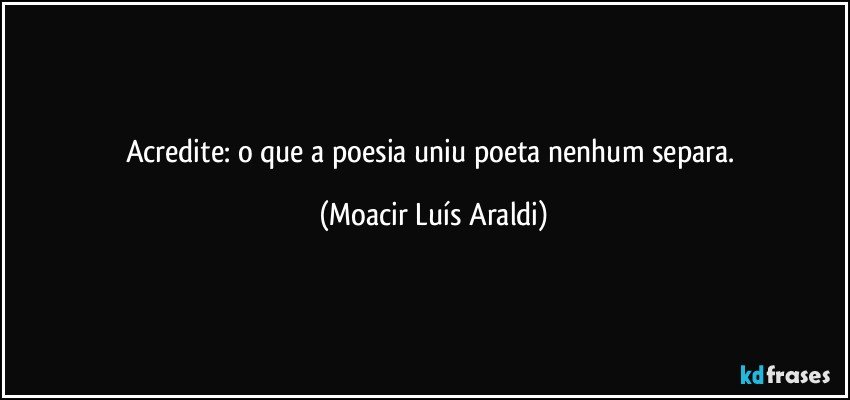 Acredite: o que a poesia uniu poeta nenhum separa.

(Moacir Luís Araldi)

kdfrases